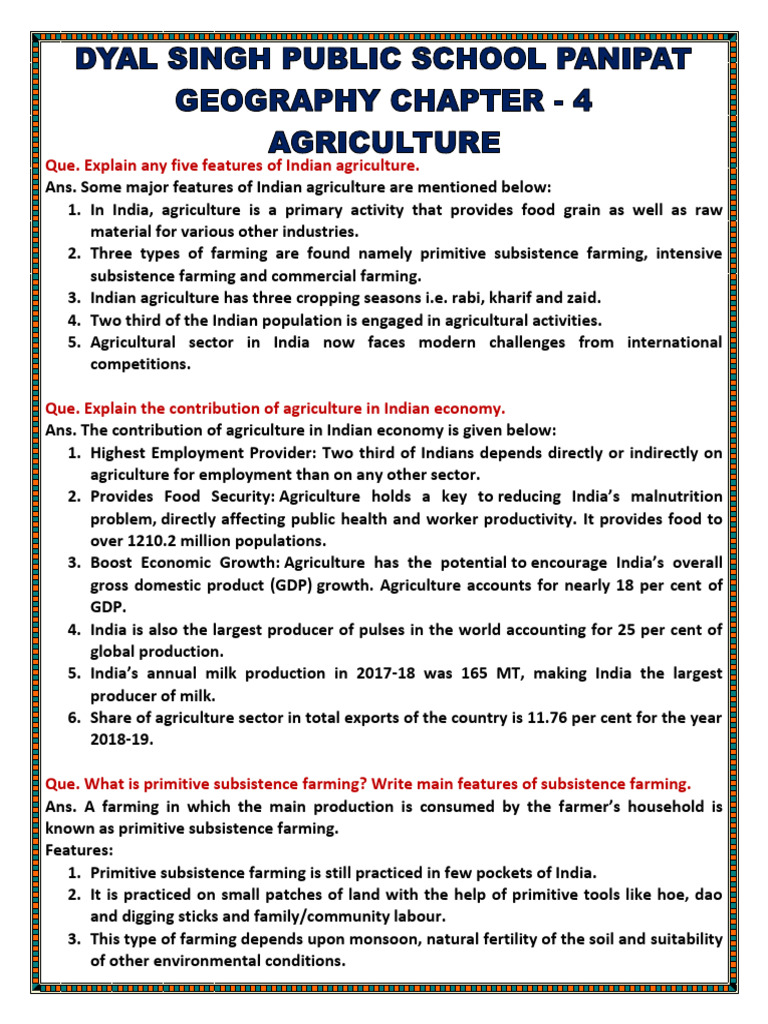 DYAL SINGH PUBLIC SCHOOL PANIPAT
GEOGRAPHY CHAPTER - 4
AGRICULTURE

Que. Explain any five features of Indian agriculture.
Ans. Some major features of Indian agriculture are mentioned below:
1. In India, agriculture is a primary activity that provides food grain as well as raw material for various other industries.
2. Three types of farming are found namely primitive subsistence farming, intensive subsistence farming and commercial farming.
3. Indian agriculture has three cropping seasons i.e. rabi, kharif and zaid.
4. Two third of the Indian population is engaged in agricultural activities.
5. Agricultural sector in India now faces modern challenges from international competitions.

Que. Explain the contribution of agriculture in Indian economy.
Ans. The contribution of agriculture in Indian economy is given below:
1. Highest Employment Provider: Two third of Indians depends directly or indirectly on agriculture for employment than on any other sector.
2. Provides Food Security: Agriculture holds a key to reducing India's malnutrition problem, directly affecting public health and worker productivity. It provides food to over 1210.2 million populations.
3. Boost Economic Growth: Agriculture has the potential to encourage India's overall gross domestic product (GDP) growth. Agriculture accounts for nearly 18 per cent of GDP.
4. India is also the largest producer of pulses in the world accounting for 25 per cent of global production.
5. India's annual milk production in 2017-18 was 165 MT, making India the largest producer of milk.
6. Share of agriculture sector in total exports of the country is 11.76 per cent for the year 2018-19.

Que. What is primitive subsistence farming? Write main features of subsistence farming.
Ans. A farming in which the main production is consumed by the farmer's household is known as primitive subsistence farming.
Features:
1. Primitive subsistence farming is still practiced in few pockets of India.
2. It is practiced on small patches of land with the help of primitive tools like hoe, dao and digging sticks and family/community labour.
3. This type of farming depends upon monsoon, natural fertility of the soil and suitability of other environmental conditions.